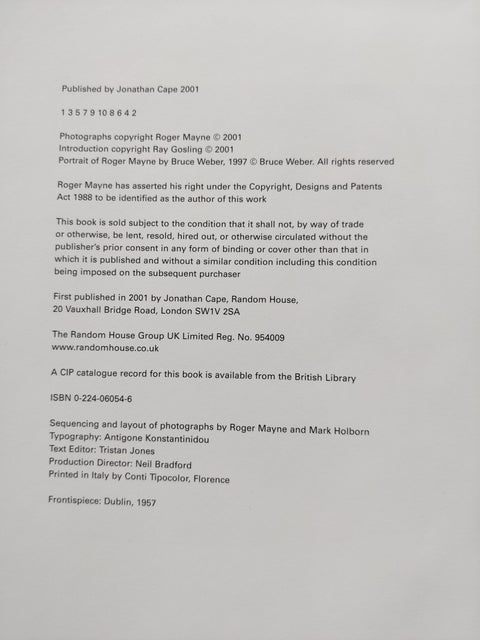 Published by Jonathan Cape 2001

1 3 5 7 9 10 8 6 4 2

Photographs copyright Roger Mayne © 2001
Introduction copyright Ray Gosling © 2001
Portrait of Roger Mayne by Bruce Weber, 1997 © Bruce Weber. All rights reserved

Roger Mayne has asserted his right under the Copyright, Designs and Patents Act 1988 to be identified as the author of this work

This book is sold subject to the condition that it shall not, by way of trade or otherwise, be lent, resold, hired out, or otherwise circulated without the publisher's prior consent in any form of binding or cover other than that in which it is published and without a similar condition including this condition being imposed on the subsequent purchaser

First published in 2001 by Jonathan Cape, Random House,
20 Vauxhall Bridge Road, London SW1V 2SA

The Random House Group UK Limited Reg. No. 954009
www.randomhouse.co.uk

A CIP catalogue record for this book is available from the British Library

ISBN 0-224-06054-6

Sequencing and layout of photographs by Roger Mayne and Mark Holborn
Typography: Antigone Konstantinidou
Text Editor: Tristan Jones
Production Director: Neil Bradford
Printed in Italy by Conti Tipocolor, Florence

Frontispiece: Dublin, 1957